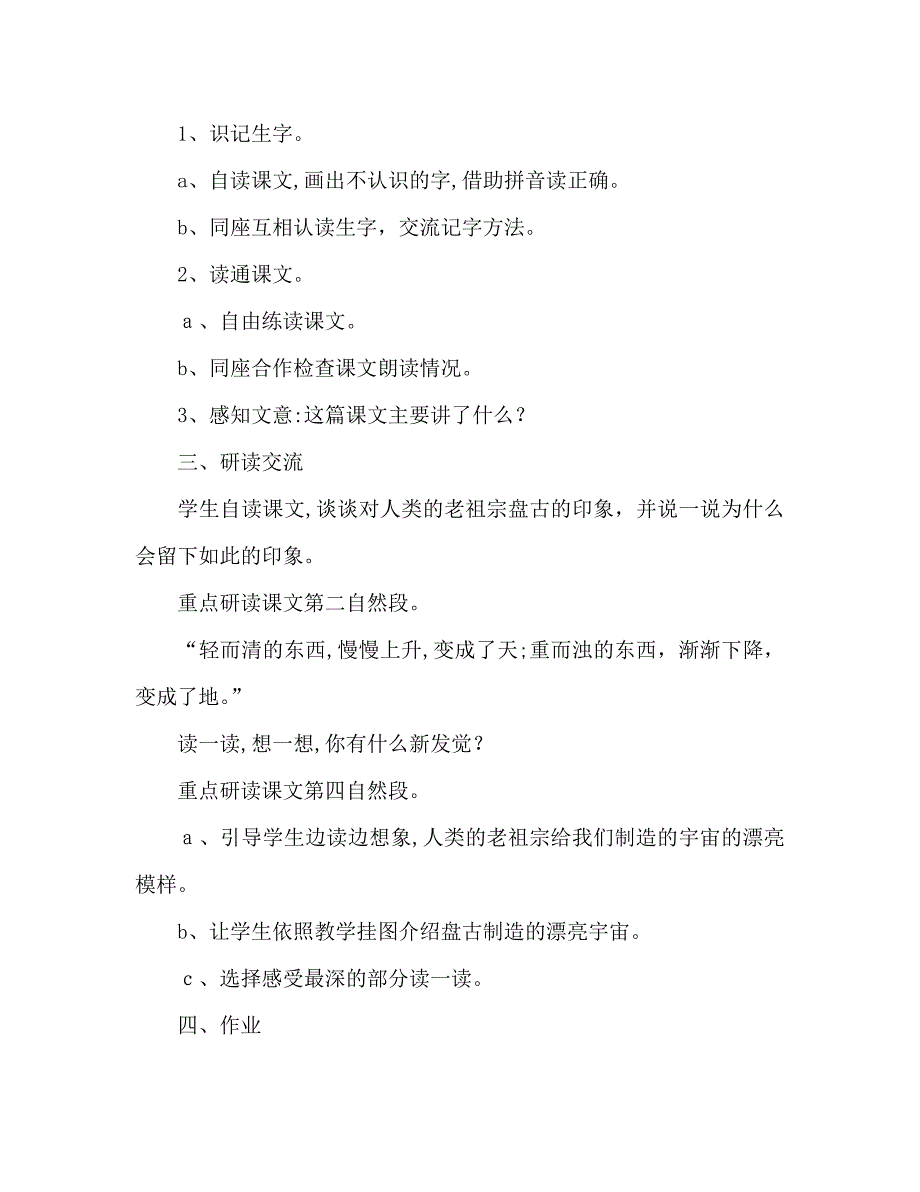 1、识记生字。

a、自读课文,画出不认识的字,借助拼音读正确。

b、同座互相认读生字，交流记字方法。

2、读通课文。

a、自由练读课文。

b、同座合作检查课文朗读情况。

3、感知文意:这篇课文主要讲了什么？

三、研读交流

学生自读课文,谈谈对人类的老祖宗盘古的印象，并说一说为什么会留下如此的印象。

重点研读课文第二自然段。

“轻而清的东西,慢慢上升,变成了天;重而浊的东西，渐渐下降，变成了地。”

读一读,想一想,你有什么新发觉？

重点研读课文第四自然段。

a、引导学生边读边想象,人类的老祖宗给我们制造的宇宙的漂亮模样。

b、让学生依照教学挂图介绍盘古制造的漂亮宇宙。

c、选择感受最深的部分读一读。

四、作业